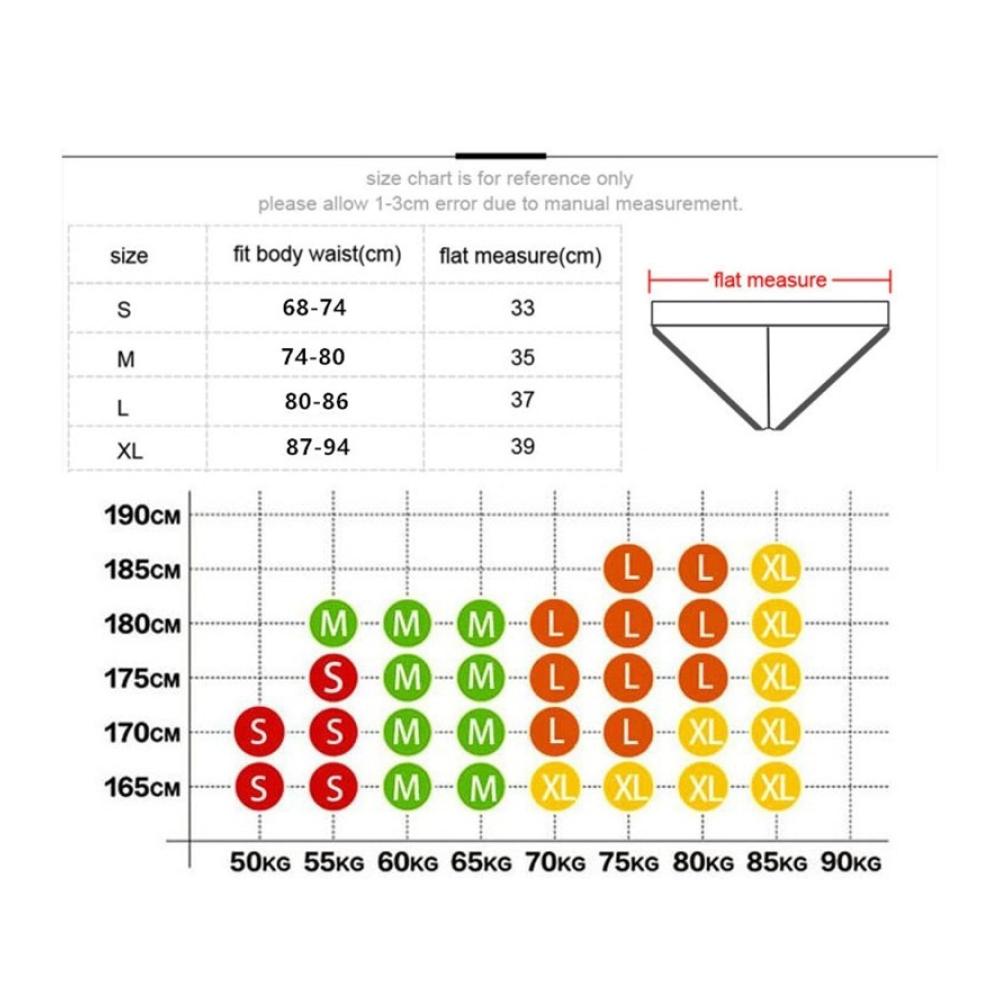 size chart is for reference only
please allow 1-3cm error due to manual measurement.

| size | fit body waist(cm) | flat measure(cm) |
|---|---|---|
| S | 68-74 | 33 |
| M | 74-80 | 35 |
| L | 80-86 | 37 |
| XL | 87-94 | 39 |

flat measure

| | 50KG | 55KG | 60KG | 65KG | 70KG | 75KG | 80KG | 85KG | 90KG |
|---|---|---|---|---|---|---|---|---|---|
| 190CM | | | | | | | | | |
| 185CM | | | | | | L | L | XL | |
| 180CM | | M | M | M | L | L | L | XL | |
| 175CM | | S | M | M | L | L | L | XL | |
| 170CM | S | S | M | M | L | L | XL | XL | |
| 165CM | S | S | M | M | XL | XL | XL | XL | |